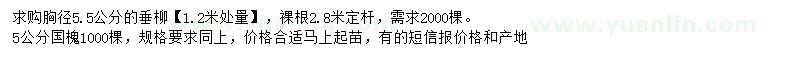 求购胸径5.5公分的垂柳【1.2米处量】，裸根2.8米定杆，需求2000棵。
5公分国槐1000棵，规格要求同上，价格合适马上起苗，有的短信报价格和产地

www.yuanlin.com